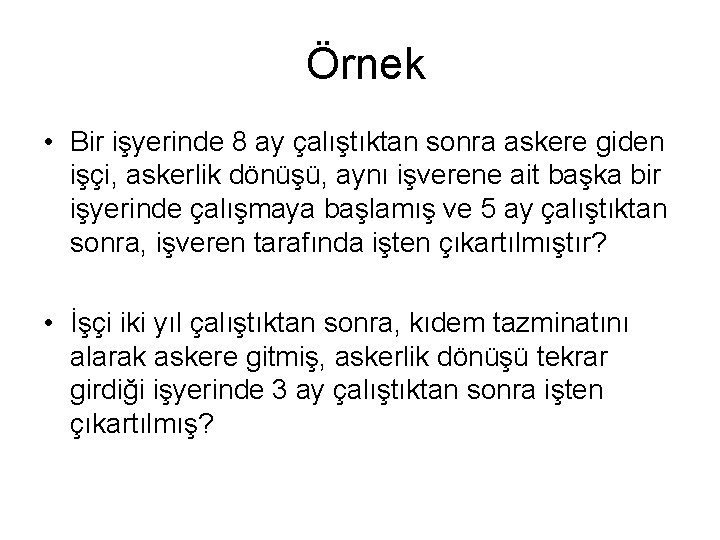 Örnek

• Bir işyerinde 8 ay çalıştıktan sonra askere giden işçi, askerlik dönüşü, aynı işverene ait başka bir işyerinde çalışmaya başlamış ve 5 ay çalıştıktan sonra, işveren tarafında işten çıkartılmıştır?

• İşçi iki yıl çalıştıktan sonra, kıdem tazminatını alarak askere gitmiş, askerlik dönüşü tekrar girdiği işyerinde 3 ay çalıştıktan sonra işten çıkartılmış?